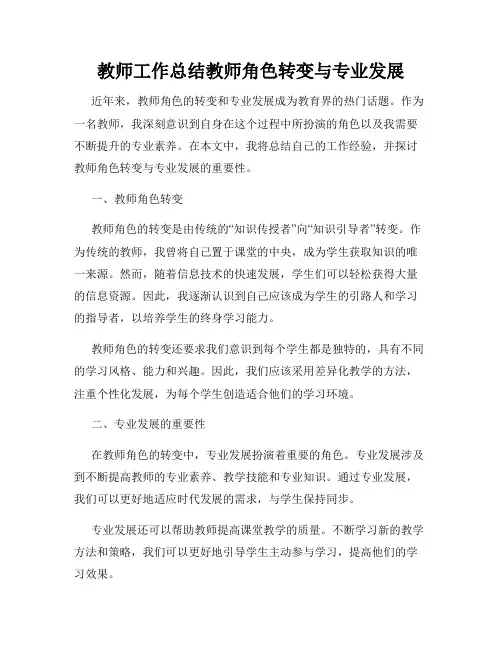 教师工作总结教师角色转变与专业发展

近年来，教师角色的转变和专业发展成为教育界的热门话题。作为一名教师，我深刻意识到自身在这个过程中所扮演的角色以及我需要不断提升的专业素养。在本文中，我将总结自己的工作经验，并探讨教师角色转变与专业发展的重要性。

一、教师角色转变

教师角色的转变是由传统的“知识传授者”向“知识引导者”转变。作为传统的教师，我曾将自己置于课堂的中央，成为学生获取知识的唯一来源。然而，随着信息技术的快速发展，学生们可以轻松获得大量的信息资源。因此，我逐渐认识到自己应该成为学生的引路人和学习的指导者，以培养学生的终身学习能力。

教师角色的转变还要求我们意识到每个学生都是独特的，具有不同的学习风格、能力和兴趣。因此，我们应该采用差异化教学的方法，注重个性化发展，为每个学生创造适合他们的学习环境。

二、专业发展的重要性

在教师角色的转变中，专业发展扮演着重要的角色。专业发展涉及到不断提高教师的专业素养、教学技能和专业知识。通过专业发展，我们可以更好地适应时代发展的需求，与学生保持同步。

专业发展还可以帮助教师提高课堂教学的质量。不断学习新的教学方法和策略，我们可以更好地引导学生主动参与学习，提高他们的学习效果。